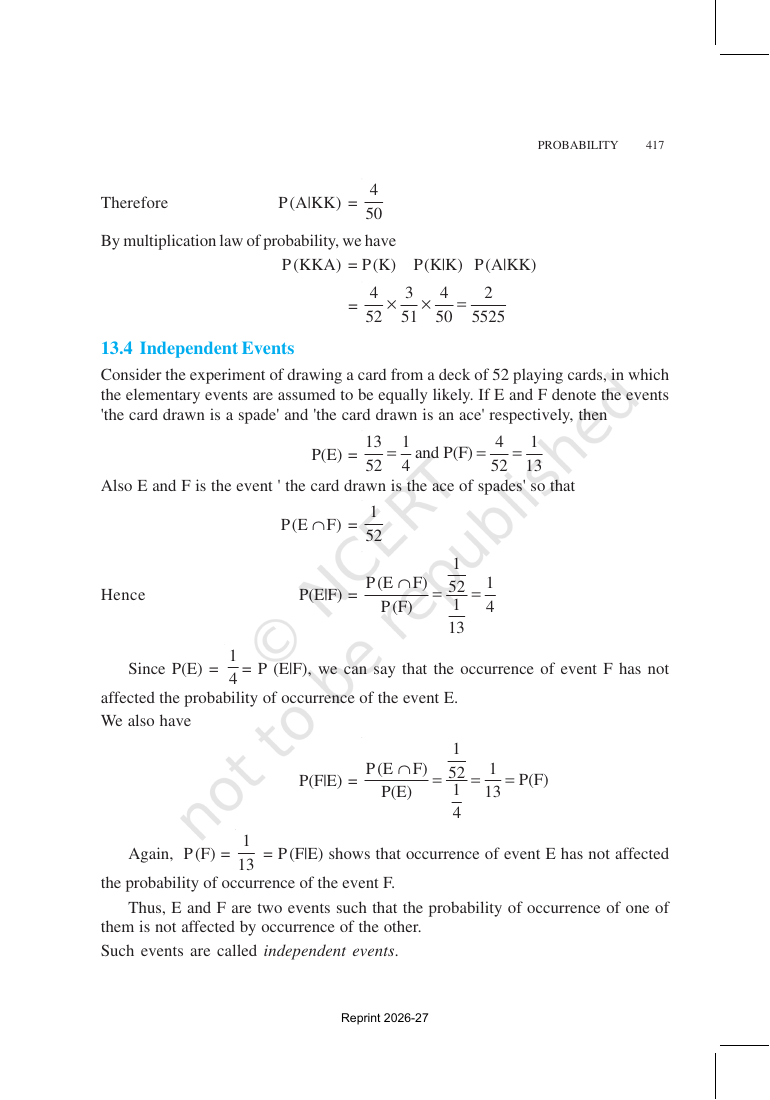 PROBABILITY 417

Therefore $P(A|KK) = \frac{4}{50}$

By multiplication law of probability, we have

$P(KKA) = P(K) \quad P(K|K) \quad P(A|KK)$

$= \frac{4}{52} \times \frac{3}{51} \times \frac{4}{50} = \frac{2}{5525}$

13.4 Independent Events

Consider the experiment of drawing a card from a deck of 52 playing cards, in which the elementary events are assumed to be equally likely. If E and F denote the events 'the card drawn is a spade' and 'the card drawn is an ace' respectively, then

$P(E) = \frac{13}{52} = \frac{1}{4}$ and $P(F) = \frac{4}{52} = \frac{1}{13}$

Also E and F is the event ' the card drawn is the ace of spades' so that

$P(E \cap F) = \frac{1}{52}$

Hence $P(E|F) = \frac{P(E \cap F)}{P(F)} = \frac{\frac{1}{52}}{\frac{1}{13}} = \frac{1}{4}$

Since $P(E) = \frac{1}{4} = P(E|F)$, we can say that the occurrence of event F has not affected the probability of occurrence of the event E.

We also have

$P(F|E) = \frac{P(E \cap F)}{P(E)} = \frac{\frac{1}{52}}{\frac{1}{4}} = \frac{1}{13} = P(F)$

Again, $P(F) = \frac{1}{13} = P(F|E)$ shows that occurrence of event E has not affected the probability of occurrence of the event F.

Thus, E and F are two events such that the probability of occurrence of one of them is not affected by occurrence of the other.

Such events are called independent events.

Reprint 2026-27

© NCERT not to be republished